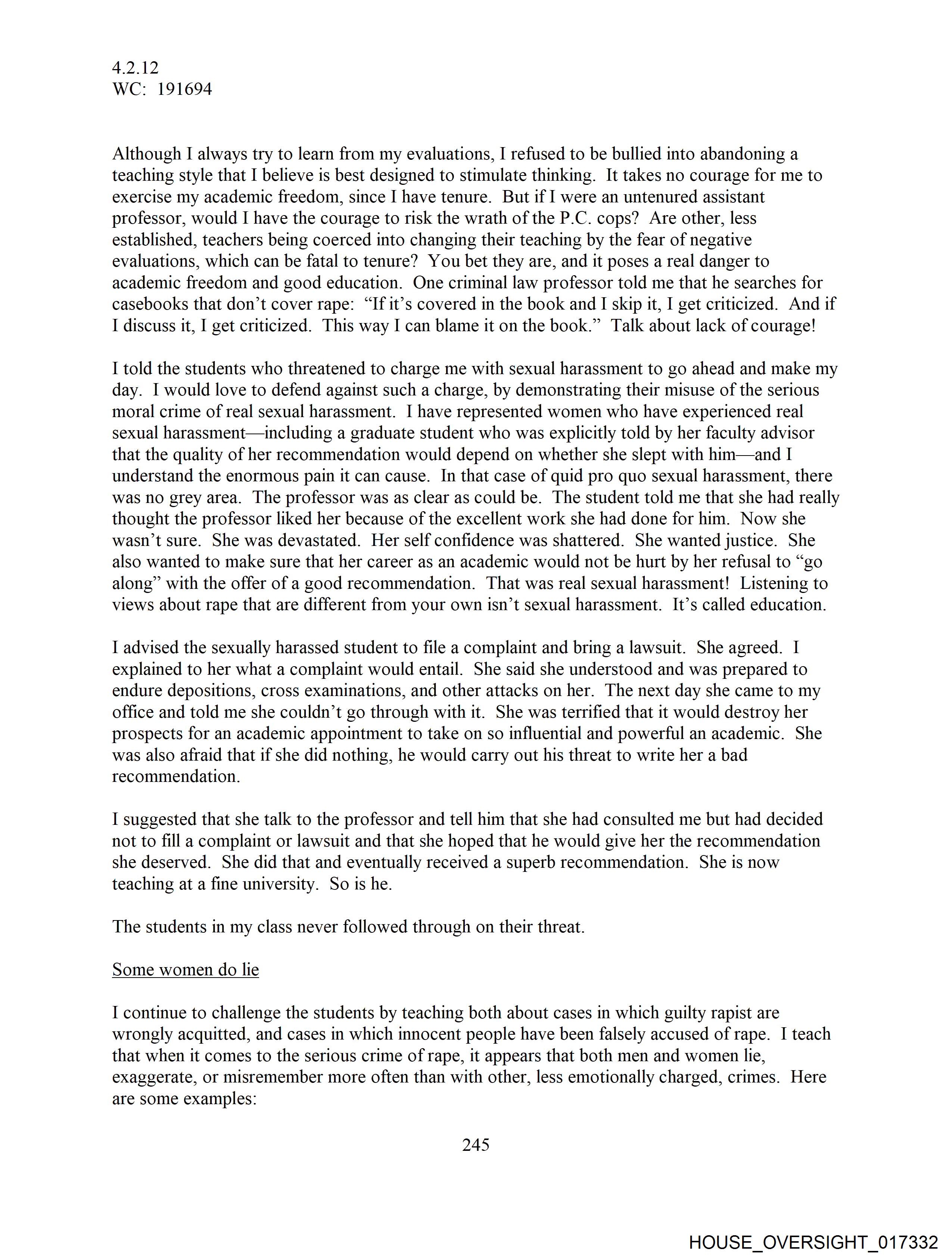 4.2.12
WC: 191694

Although I always try to learn from my evaluations, I refused to be bullied into abandoning a teaching style that I believe is best designed to stimulate thinking. It takes no courage for me to exercise my academic freedom, since I have tenure. But if I were an untenured assistant professor, would I have the courage to risk the wrath of the P.C. cops? Are other, less established, teachers being coerced into changing their teaching by the fear of negative evaluations, which can be fatal to tenure? You bet they are, and it poses a real danger to academic freedom and good education. One criminal law professor told me that he searches for casebooks that don't cover rape: "If it's covered in the book and I skip it, I get criticized. And if I discuss it, I get criticized. This way I can blame it on the book." Talk about lack of courage!

I told the students who threatened to charge me with sexual harassment to go ahead and make my day. I would love to defend against such a charge, by demonstrating their misuse of the serious moral crime of real sexual harassment. I have represented women who have experienced real sexual harassment—including a graduate student who was explicitly told by her faculty advisor that the quality of her recommendation would depend on whether she slept with him—and I understand the enormous pain it can cause. In that case of quid pro quo sexual harassment, there was no grey area. The professor was as clear as could be. The student told me that she had really thought the professor liked her because of the excellent work she had done for him. Now she wasn't sure. She was devastated. Her self confidence was shattered. She wanted justice. She also wanted to make sure that her career as an academic would not be hurt by her refusal to "go along" with the offer of a good recommendation. That was real sexual harassment! Listening to views about rape that are different from your own isn't sexual harassment. It's called education.

I advised the sexually harassed student to file a complaint and bring a lawsuit. She agreed. I explained to her what a complaint would entail. She said she understood and was prepared to endure depositions, cross examinations, and other attacks on her. The next day she came to my office and told me she couldn't go through with it. She was terrified that it would destroy her prospects for an academic appointment to take on so influential and powerful an academic. She was also afraid that if she did nothing, he would carry out his threat to write her a bad recommendation.

I suggested that she talk to the professor and tell him that she had consulted me but had decided not to fill a complaint or lawsuit and that she hoped that he would give her the recommendation she deserved. She did that and eventually received a superb recommendation. She is now teaching at a fine university. So is he.

The students in my class never followed through on their threat.

Some women do lie

I continue to challenge the students by teaching both about cases in which guilty rapist are wrongly acquitted, and cases in which innocent people have been falsely accused of rape. I teach that when it comes to the serious crime of rape, it appears that both men and women lie, exaggerate, or misremember more often than with other, less emotionally charged, crimes. Here are some examples:

245

HOUSE_OVERSIGHT_017332